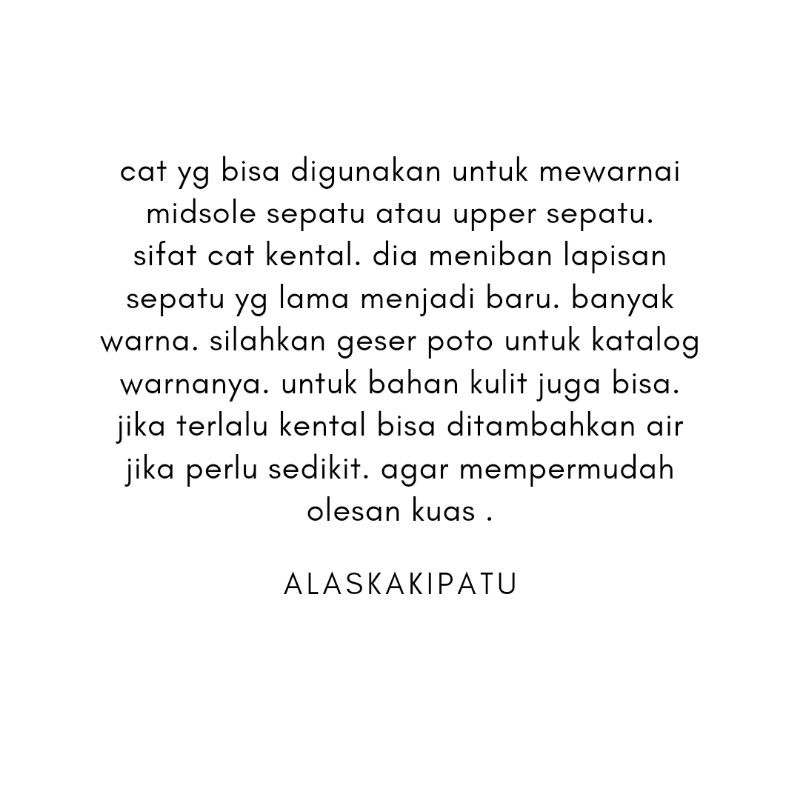 cat yg bisa digunakan untuk mewarnai midsole sepatu atau upper sepatu. sifat cat kental. dia meniban lapisan sepatu yg lama menjadi baru. banyak warna. silahkan geser poto untuk katalog warnanya. untuk bahan kulit juga bisa. jika terlalu kental bisa ditambahkan air jika perlu sedikit. agar mempermudah olesan kuas .

ALASKAKIPATU